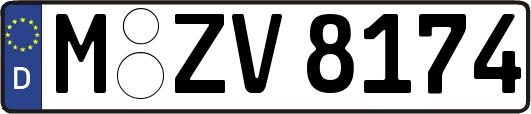 D
M ZV 8174